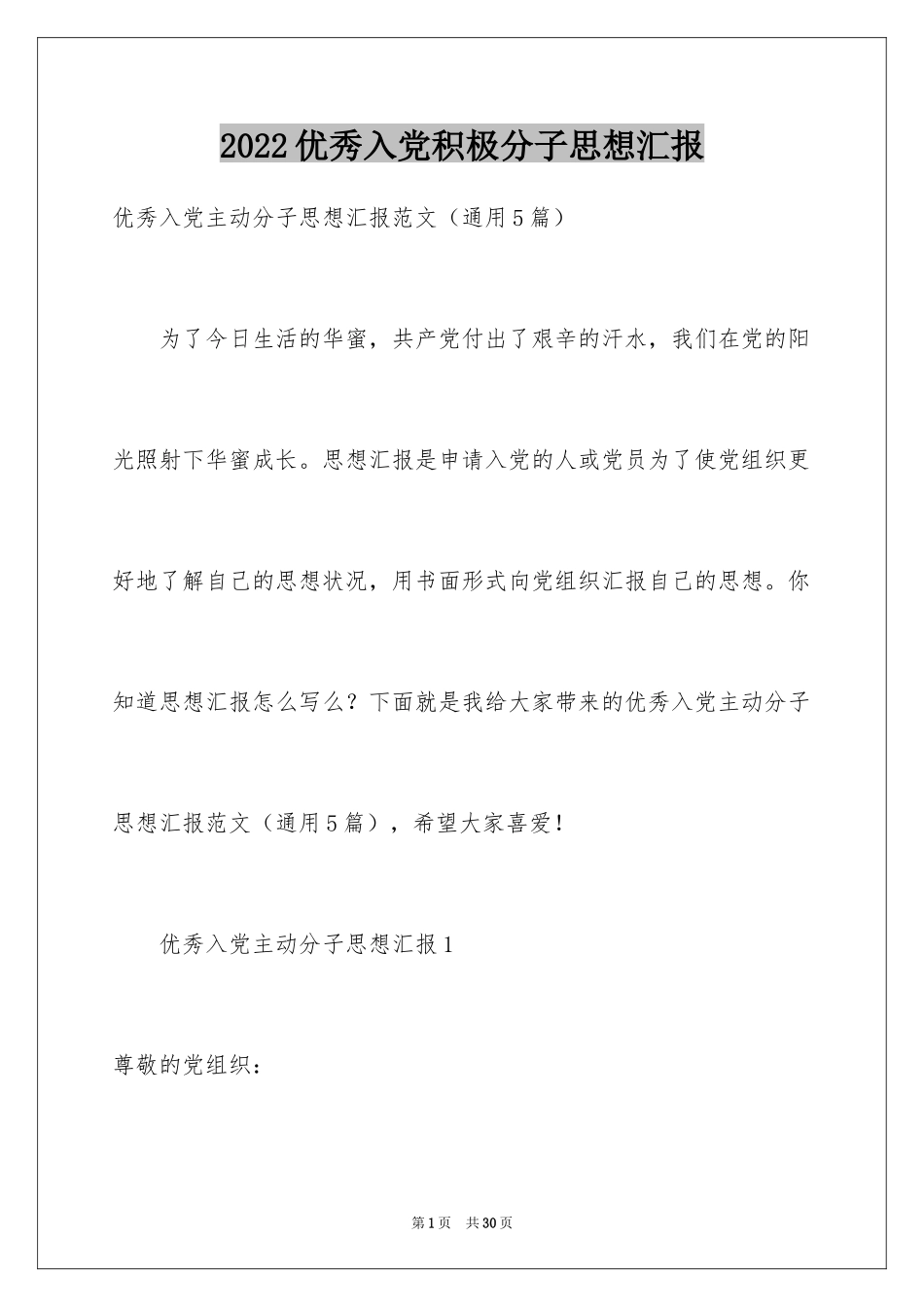 2022优秀入党积极分子思想汇报

优秀入党主动分子思想汇报范文（通用5篇）

为了今日生活的华蜜，共产党付出了艰辛的汗水，我们在党的阳光照射下华蜜成长。思想汇报是申请入党的人或党员为了使党组织更好地了解自己的思想状况，用书面形式向党组织汇报自己的思想。你知道思想汇报怎么写么？下面就是我给大家带来的优秀入党主动分子思想汇报范文（通用5篇），希望大家喜爱！

优秀入党主动分子思想汇报1

尊敬的党组织：

第1页 共30页